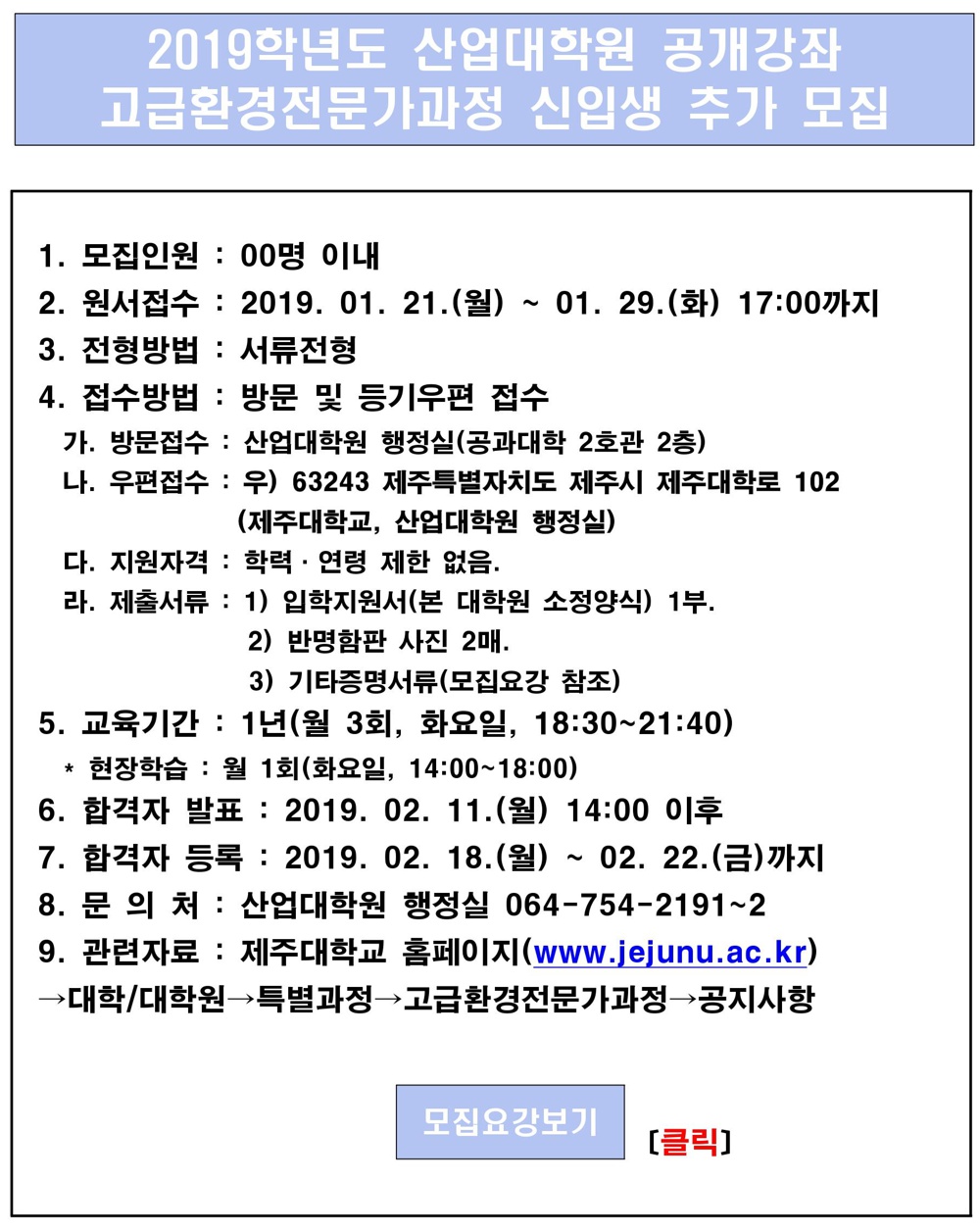 2019학년도 산업대학원 공개강좌
고급환경전문가과정 신입생 추가 모집

1. 모집인원 : 00명 이내
2. 원서접수 : 2019. 01. 21.(월) ~ 01. 29.(화) 17:00까지
3. 전형방법 : 서류전형
4. 접수방법 : 방문 및 등기우편 접수
가. 방문접수 : 산업대학원 행정실(공과대학 2호관 2층)
나. 우편접수 : 우) 63243 제주특별자치도 제주시 제주대학로 102
(제주대학교, 산업대학원 행정실)
다. 지원자격 : 학력 · 연령 제한 없음.
라. 제출서류 : 1) 입학지원서(본 대학원 소정양식) 1부.
2) 반명함판 사진 2매.
3) 기타증명서류(모집요강 참조)
5. 교육기간 : 1년(월 3회, 화요일, 18:30~21:40)
* 현장학습 : 월 1회(화요일, 14:00~18:00)
6. 합격자 발표 : 2019. 02. 11.(월) 14:00 이후
7. 합격자 등록 : 2019. 02. 18.(월) ~ 02. 22.(금)까지
8. 문 의 처 : 산업대학원 행정실 064-754-2191~2
9. 관련자료 : 제주대학교 홈페이지(www.jejunu.ac.kr)
→대학/대학원→특별과정→고급환경전문가과정→공지사항

모집요강보기 [클릭]